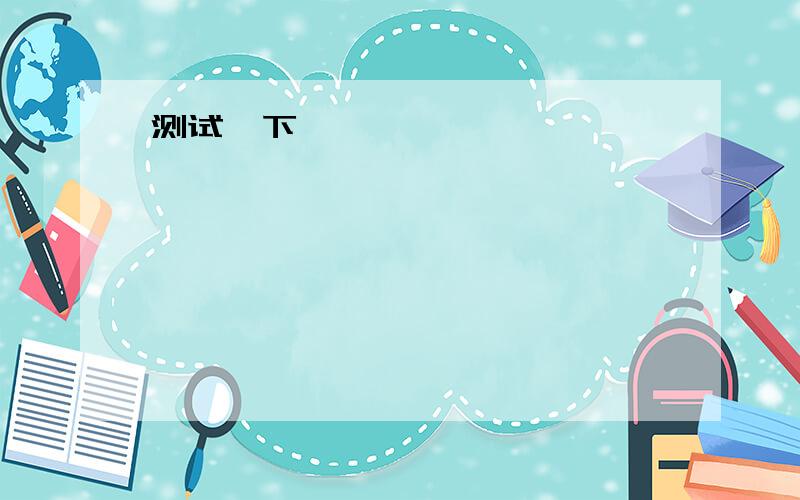 测试 下